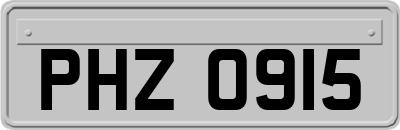 PHZ 0915